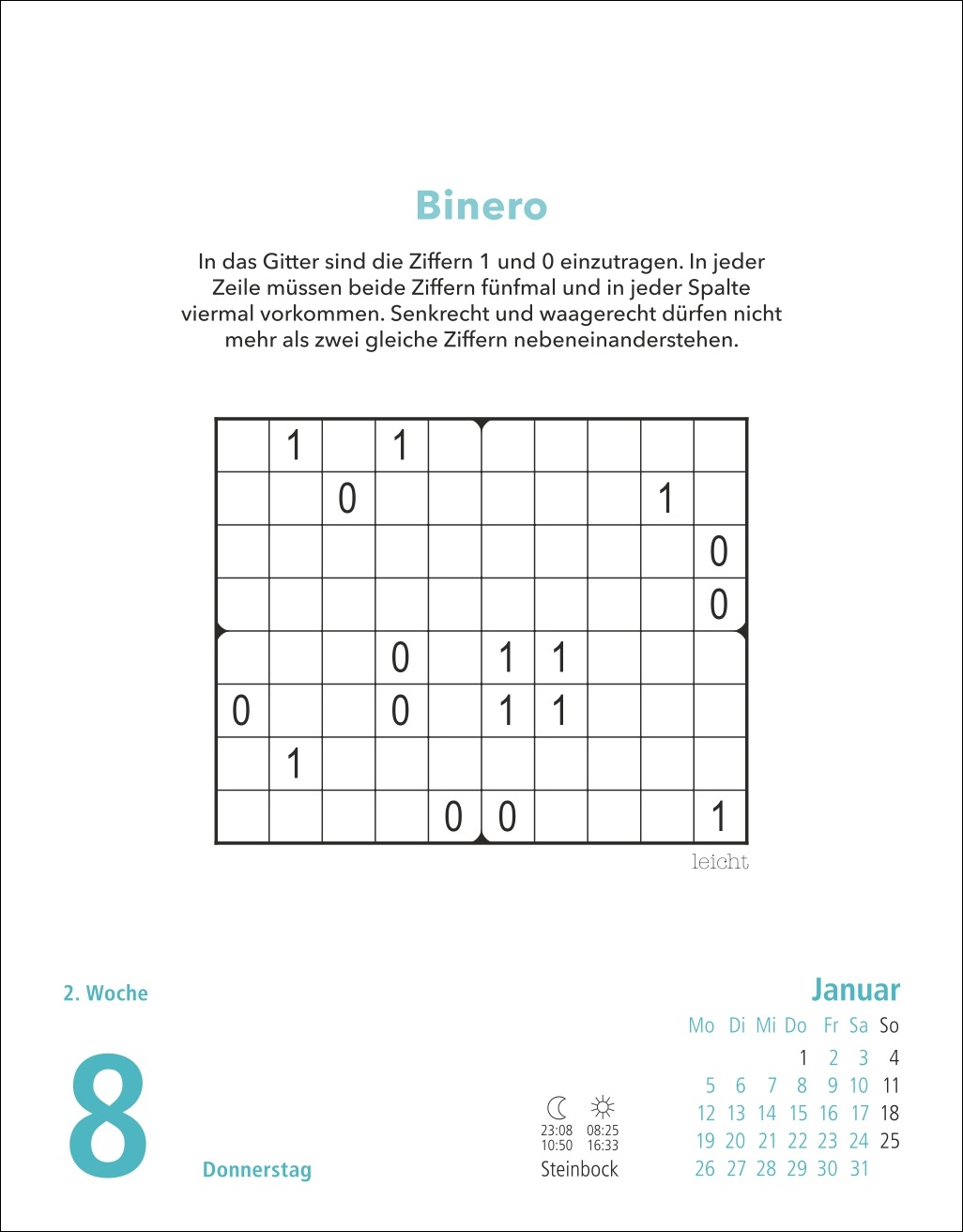 Binero

In das Gitter sind die Ziffern 1 und 0 einzutragen. In jeder Zeile müssen beide Ziffern fünfmal und in jeder Spalte viermal vorkommen. Senkrecht und waagerecht dürfen nicht mehr als zwei gleiche Ziffern nebeneinanderstehen.

| | | | | | | | | | |
|---|---|---|---|---|---|---|---|---|---|
| | 1 | | 1 | | | | | | |
| | | 0 | | | | | | 1 | |
| | | | | | | | | | 0 |
| | | | | | | | | | 0 |
| | | | 0 | | 1 | 1 | | | |
| 0 | | | 0 | | 1 | 1 | | | |
| | 1 | | | | | | | | |
| | | | | 0 | 0 | | | | 1 |

leicht

2. Woche

8

Donnerstag

23:08 10:50
08:25 16:33
Steinbock

Januar
| Mo | Di | Mi | Do | Fr | Sa | So |
|---|---|---|---|---|---|---|
| | | | 1 | 2 | 3 | 4 |
| 5 | 6 | 7 | 8 | 9 | 10 | 11 |
| 12 | 13 | 14 | 15 | 16 | 17 | 18 |
| 19 | 20 | 21 | 22 | 23 | 24 | 25 |
| 26 | 27 | 28 | 29 | 30 | 31 | |